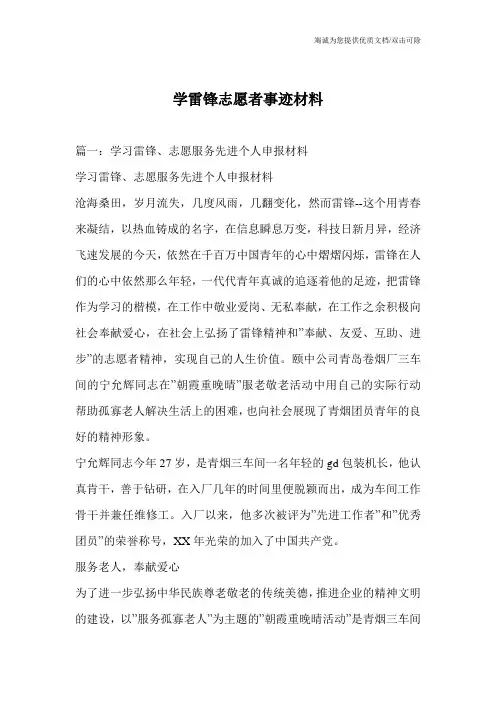 海诚为您提供优质文档/双击可除

学雷锋志愿者事迹材料

篇一：学习雷锋、志愿服务先进个人申报材料

学习雷锋、志愿服务先进个人申报材料

沧海桑田，岁月流失，几度风雨，几翻变化，然而雷锋--这个用青春来凝结，以热血铸成的名字，在信息瞬息万变，科技日新月异，经济飞速发展的今天，依然在千百万中国青年的心中熠熠闪烁，雷锋在人们的心中依然那么年轻，一代代青年真诚的追逐着他的足迹，把雷锋作为学习的楷模，在工作中敬业爱岗、无私奉献，在工作之余积极向社会奉献爱心，在社会上弘扬了雷锋精神和"奉献、友爱、互助、进步"的志愿者精神，实现自己的人生价值。颐中公司青岛卷烟厂三车间的宁允辉同志在"朝霞重晚晴"服老敬老活动中用自己的实际行动帮助孤寡老人解决生活上的困难，也向社会展现了青烟团员青年的良好的精神形象。

宁允辉同志今年27岁，是青烟三车间一名年轻的gd包装机长，他认真肯干，善于钻研，在入厂几年的时间里便脱颖而出，成为车间工作骨干并兼任维修工。入厂以来，他多次被评为"先进工作者"和"优秀团员"的荣誉称号，XX年光荣的加入了中国共产党。

服务老人，奉献爱心

为了进一步弘扬中华民族尊老敬老的传统美德，推进企业的精神文明的建设，以"服务孤寡老人"为主题的"朝霞重晚晴活动"是青烟三车间